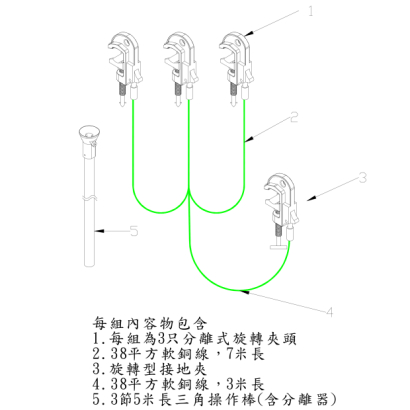 1

2

3

5

4

每組內容物包含
1.每組為3只分離式旋轉夾頭
2.38平方軟銅線，7米長
3.旋轉型接地夾
4.38平方軟銅線，3米長
5.3節5米長三角操作棒(含分離器)